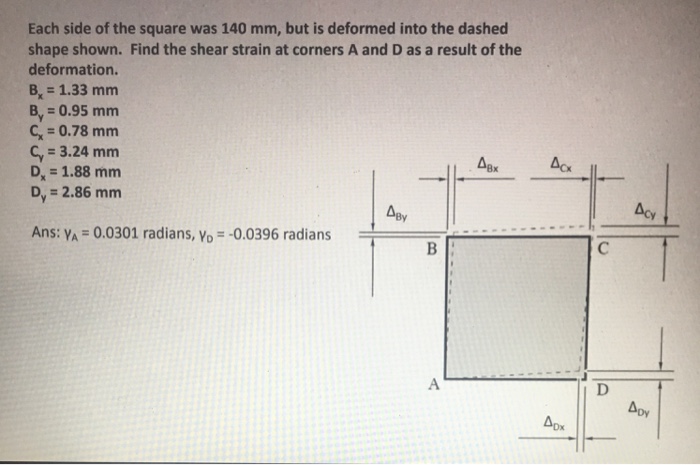 Each side of the square was 140 mm, but is deformed into the dashed shape shown. Find the shear strain at corners A and D as a result of the deformation.
$B_x = 1.33$ mm
$B_y = 0.95$ mm
$C_x = 0.78$ mm
$C_y = 3.24$ mm
$D_x = 1.88$ mm
$D_y = 2.86$ mm

Ans: $\gamma_A = 0.0301$ radians, $\gamma_D = -0.0396$ radians

$\Delta_{Bx}$
$\Delta_{Cx}$
$\Delta_{By}$
$\Delta_{Cy}$
B
C
A
D
$\Delta_{Dx}$
$\Delta_{Dy}$